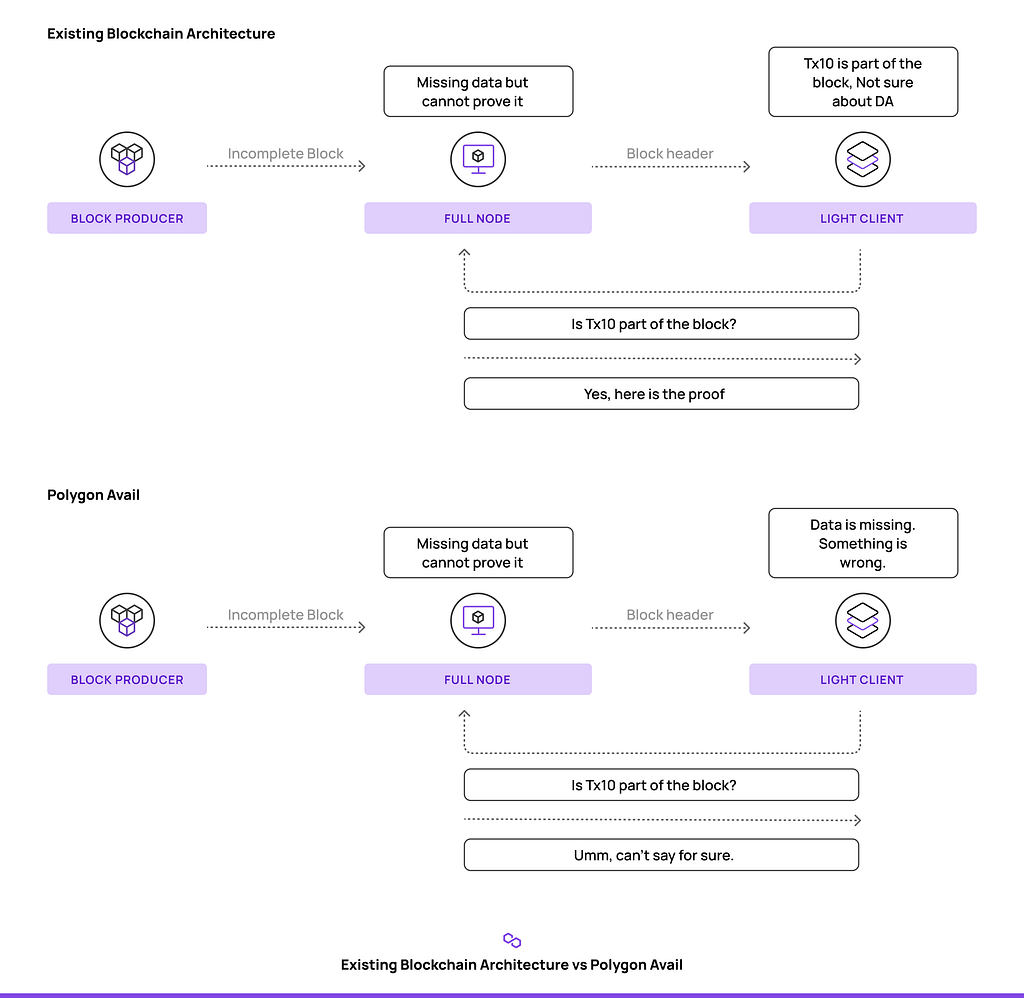 Existing Blockchain Architecture

Missing data but cannot prove it

Tx10 is part of the block, Not sure about DA

Incomplete Block

Block header

BLOCK PRODUCER

FULL NODE

LIGHT CLIENT

Is Tx10 part of the block?

Yes, here is the proof

Polygon Avail

Missing data but cannot prove it

Data is missing. Something is wrong.

Incomplete Block

Block header

BLOCK PRODUCER

FULL NODE

LIGHT CLIENT

Is Tx10 part of the block?

Umm, can't say for sure.

Existing Blockchain Architecture vs Polygon Avail